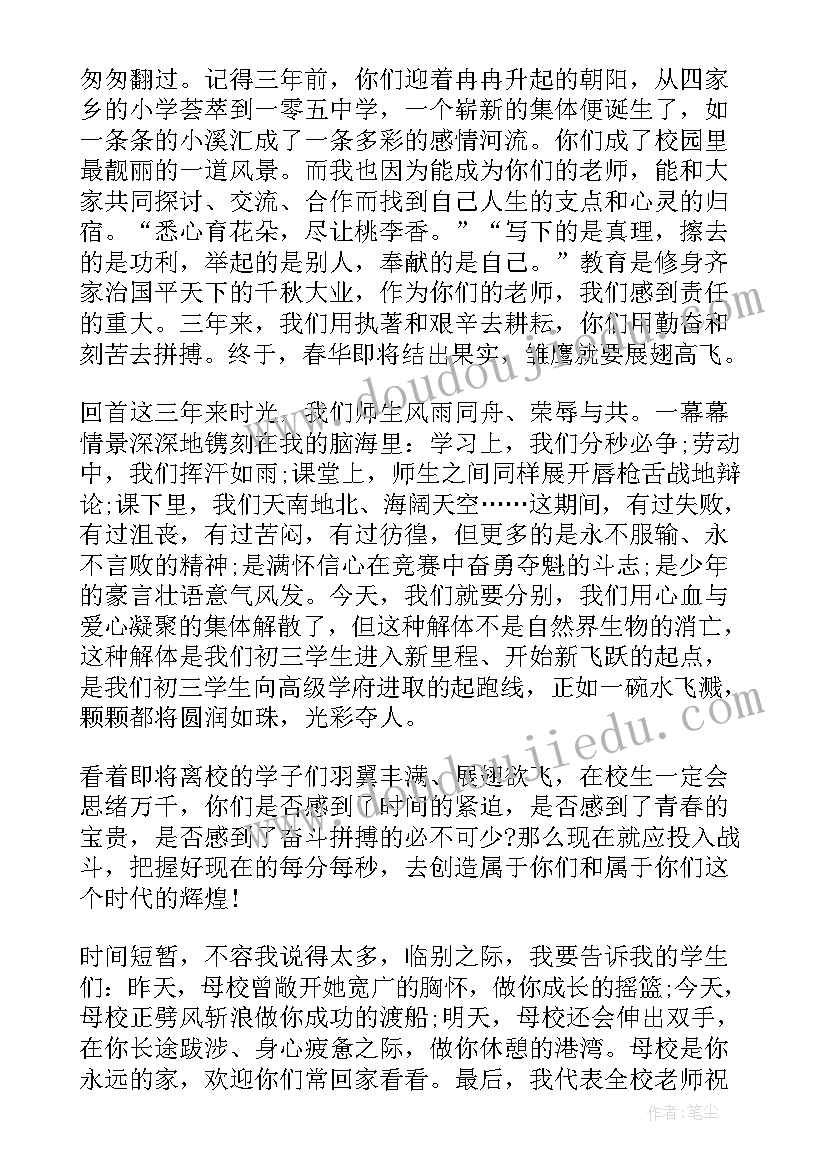 匆匆翻过。记得三年前，你们迎着冉冉升起的朝阳，从四家乡的小学荟萃到一零五中学，一个崭新的集体便诞生了，如一条条的小溪汇成了一条多彩的感情河流。你们成了校园里最靓丽的一道风景。而我也因为能成为你们的老师，能和大家共同探讨、交流、合作而找到自己人生的支点和心灵的归宿。“悉心育花朵，尽让桃李香。”“写下的是真理，擦去的是功利，举起的是别人，奉献的是自己。”教育是修身齐家治国平天下的千秋大业，作为你们的老师，我们感到责任的重大。三年来，我们用执著和艰辛去耕耘，你们用勤奋和刻苦去拼搏。终于，春华即将结出果实，雏鹰就要展翅高飞。

回首这三年来时光，我们师生风雨同舟、荣辱与共。一幕幕情景深深地镌刻在我的脑海里：学习上，我们分秒必争;劳动中，我们挥汗如雨;课堂上，师生之间同样展开唇枪舌战地辩论;课下里，我们天南地北、海阔天空……这期间，有过失败，有过沮丧，有过苦闷，有过彷徨，但更多的是永不服输、永不言败的精神;是满怀信心在竞赛中奋勇夺魁的斗志;是少年的豪言壮语意气风发。今天，我们就要分别，我们用心血与爱心凝聚的集体解散了，但这种解体不是自然界生物的消亡，这种解体是我们初三学生进入新里程、开始新飞跃的起点，是我们初三学生向高级学府进取的起跑线，正如一碗水飞溅，颗颗都将圆润如珠，光彩夺人。

看着即将离校的学子们羽翼丰满、展翅欲飞，在校生一定会思绪万千，你们是否感到了时间的紧迫，是否感到了青春的宝贵，是否感到了奋斗拼搏的必不可少?那么现在就应投入战斗，把握好现在的每分每秒，去创造属于你们和属于你们这个时代的辉煌!

时间短暂，不容我说得太多，临别之际，我要告诉我的学生们：昨天，母校曾敞开她宽广的胸怀，做你成长的摇篮;今天，母校正劈风斩浪做你成功的渡船;明天，母校还会伸出双手，在你长途跋涉、身心疲惫之际，做你休憩的港湾。母校是你永远的家，欢迎你们常回家看看。最后，我代表全校老师祝

作者：笔尘